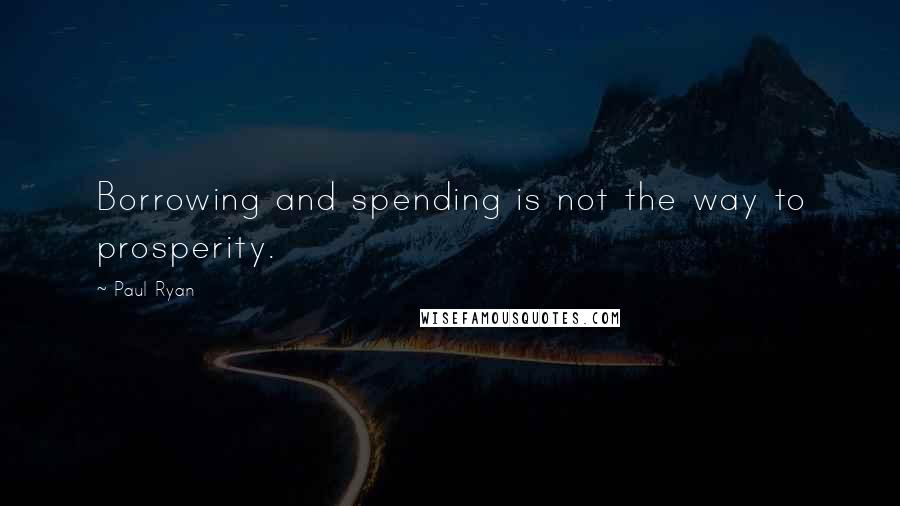 Borrowing and spending is not the way to prosperity.

~ Paul Ryan

WISEFAMOUSQUOTES.COM